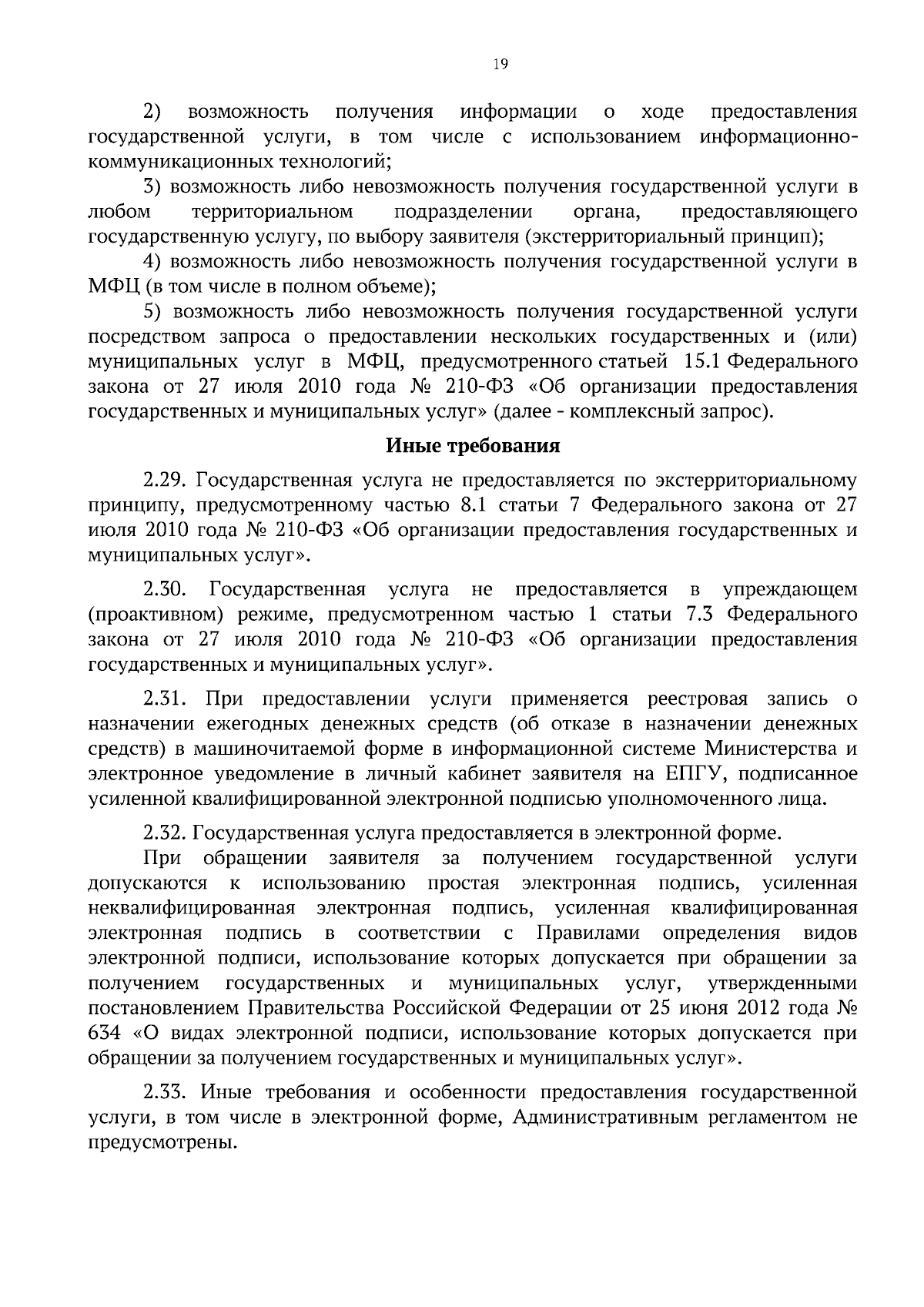 19

2) возможность получения информации о ходе предоставления государственной услуги, в том числе с использованием информационно-коммуникационных технологий;

3) возможность либо невозможность получения государственной услуги в любом территориальном подразделении органа, предоставляющего государственную услугу, по выбору заявителя (экстерриториальный принцип);

4) возможность либо невозможность получения государственной услуги в МФЦ (в том числе в полном объеме);

5) возможность либо невозможность получения государственной услуги посредством запроса о предоставлении нескольких государственных и (или) муниципальных услуг в МФЦ, предусмотренного статьей 15.1 Федерального закона от 27 июля 2010 года № 210-ФЗ «Об организации предоставления государственных и муниципальных услуг» (далее - комплексный запрос).

Иные требования

2.29. Государственная услуга не предоставляется по экстерриториальному принципу, предусмотренному частью 8.1 статьи 7 Федерального закона от 27 июля 2010 года № 210-ФЗ «Об организации предоставления государственных и муниципальных услуг».

2.30. Государственная услуга не предоставляется в упреждающем (проактивном) режиме, предусмотренном частью 1 статьи 7.3 Федерального закона от 27 июля 2010 года № 210-ФЗ «Об организации предоставления государственных и муниципальных услуг».

2.31. При предоставлении услуги применяется реестровая запись о назначении ежегодных денежных средств (об отказе в назначении денежных средств) в машиночитаемой форме в информационной системе Министерства и электронное уведомление в личный кабинет заявителя на ЕПГУ, подписанное усиленной квалифицированной электронной подписью уполномоченного лица.

2.32. Государственная услуга предоставляется в электронной форме.

При обращении заявителя за получением государственной услуги допускаются к использованию простая электронная подпись, усиленная неквалифицированная электронная подпись, усиленная квалифицированная электронная подпись в соответствии с Правилами определения видов электронной подписи, использование которых допускается при обращении за получением государственных и муниципальных услуг, утвержденными постановлением Правительства Российской Федерации от 25 июня 2012 года № 634 «О видах электронной подписи, использование которых допускается при обращении за получением государственных и муниципальных услуг».

2.33. Иные требования и особенности предоставления государственной услуги, в том числе в электронной форме, Административным регламентом не предусмотрены.